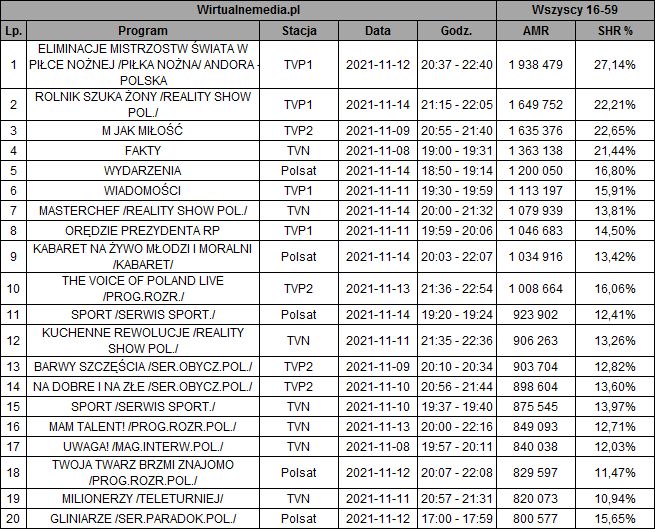 | Wirtualnemedia.pl | | | | | Wszyscy 16-59 | |
|---|---|---|---|---|---|---|
| Lp. | Program | Stacja | Data | Godz. | AMR | SHR % |
| 1 | ELIMINACJE MISTRZOSTW ŚWIATA W PIŁCE NOŻNEJ /PIŁKA NOŻNA/ ANDORA - POLSKA | TVP1 | 2021-11-12 | 20:37 - 22:40 | 1 938 479 | 27,14% |
| 2 | ROLNIK SZUKA ŻONY /REALITY SHOW POL./ | TVP1 | 2021-11-14 | 21:15 - 22:05 | 1 649 752 | 22,21% |
| 3 | M JAK MIŁOŚĆ | TVP2 | 2021-11-09 | 20:55 - 21:40 | 1 635 376 | 22,65% |
| 4 | FAKTY | TVN | 2021-11-08 | 19:00 - 19:31 | 1 363 138 | 21,44% |
| 5 | WYDARZENIA | Polsat | 2021-11-14 | 18:50 - 19:14 | 1 200 050 | 16,80% |
| 6 | WIADOMOŚCI | TVP1 | 2021-11-11 | 19:30 - 19:59 | 1 113 197 | 15,91% |
| 7 | MASTERCHEF /REALITY SHOW POL./ | TVN | 2021-11-14 | 20:00 - 21:32 | 1 079 939 | 13,81% |
| 8 | ORĘDZIE PREZYDENTA RP | TVP1 | 2021-11-11 | 19:59 - 20:06 | 1 046 683 | 14,50% |
| 9 | KABARET NA ŻYWO MŁODZI I MORALNI /KABARET/ | Polsat | 2021-11-14 | 20:03 - 22:07 | 1 034 916 | 13,42% |
| 10 | THE VOICE OF POLAND LIVE /PROG.ROZR./ | TVP2 | 2021-11-13 | 21:36 - 22:54 | 1 008 664 | 16,06% |
| 11 | SPORT /SERWIS SPORT./ | Polsat | 2021-11-14 | 19:20 - 19:24 | 923 902 | 12,41% |
| 12 | KUCHENNE REWOLUCJE /REALITY SHOW POL./ | TVN | 2021-11-11 | 21:35 - 22:36 | 906 263 | 13,26% |
| 13 | BARWY SZCZĘŚCIA /SER.OBYCZ.POL./ | TVP2 | 2021-11-09 | 20:10 - 20:34 | 903 704 | 12,82% |
| 14 | NA DOBRE I NA ZŁE /SER.OBYCZ.POL./ | TVP2 | 2021-11-10 | 20:56 - 21:44 | 898 604 | 13,60% |
| 15 | SPORT /SERWIS SPORT./ | TVN | 2021-11-10 | 19:37 - 19:40 | 875 545 | 13,97% |
| 16 | MAM TALENT! /PROG.ROZR.POL./ | TVN | 2021-11-13 | 20:00 - 22:16 | 849 093 | 12,71% |
| 17 | UWAGA! /MAG.INTERW.POL./ | TVN | 2021-11-08 | 19:57 - 20:11 | 840 038 | 12,03% |
| 18 | TWOJA TWARZ BRZMI ZNAJOMO /PROG.ROZR.POL./ | Polsat | 2021-11-12 | 20:07 - 22:08 | 829 597 | 11,47% |
| 19 | MILIONERZY /TELETURNIEJ/ | TVN | 2021-11-11 | 20:57 - 21:31 | 820 073 | 10,94% |
| 20 | GLINIARZE /SER.PARADOK.POL./ | Polsat | 2021-11-12 | 17:00 - 17:59 | 800 577 | 15,65% |